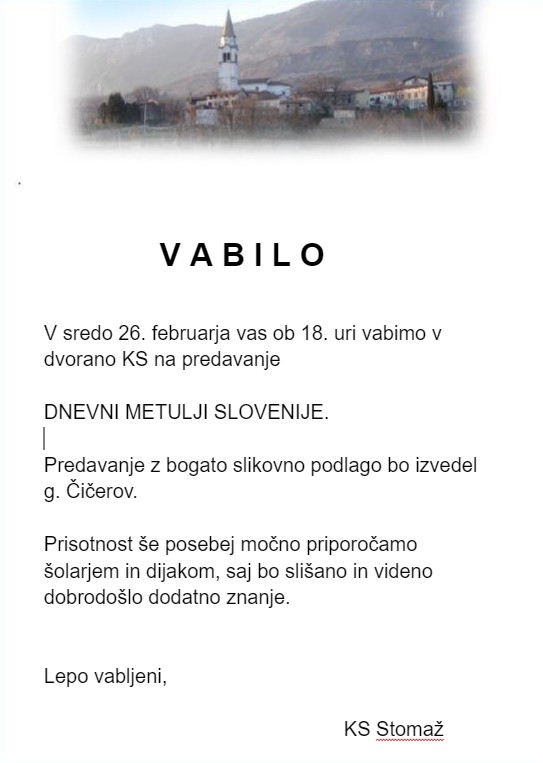 V A B I L O

V sredo 26. februarja vas ob 18. uri vabimo v dvorano KS na predavanje

DNEVNI METULJI SLOVENIJE.

Predavanje z bogato slikovno podlago bo izvedel g. Čičerov.

Prisotnost še posebej močno priporočamo šolarjem in dijakom, saj bo slišano in videno dobrodošlo dodatno znanje.

Lepo vabljeni,

KS Stomaž